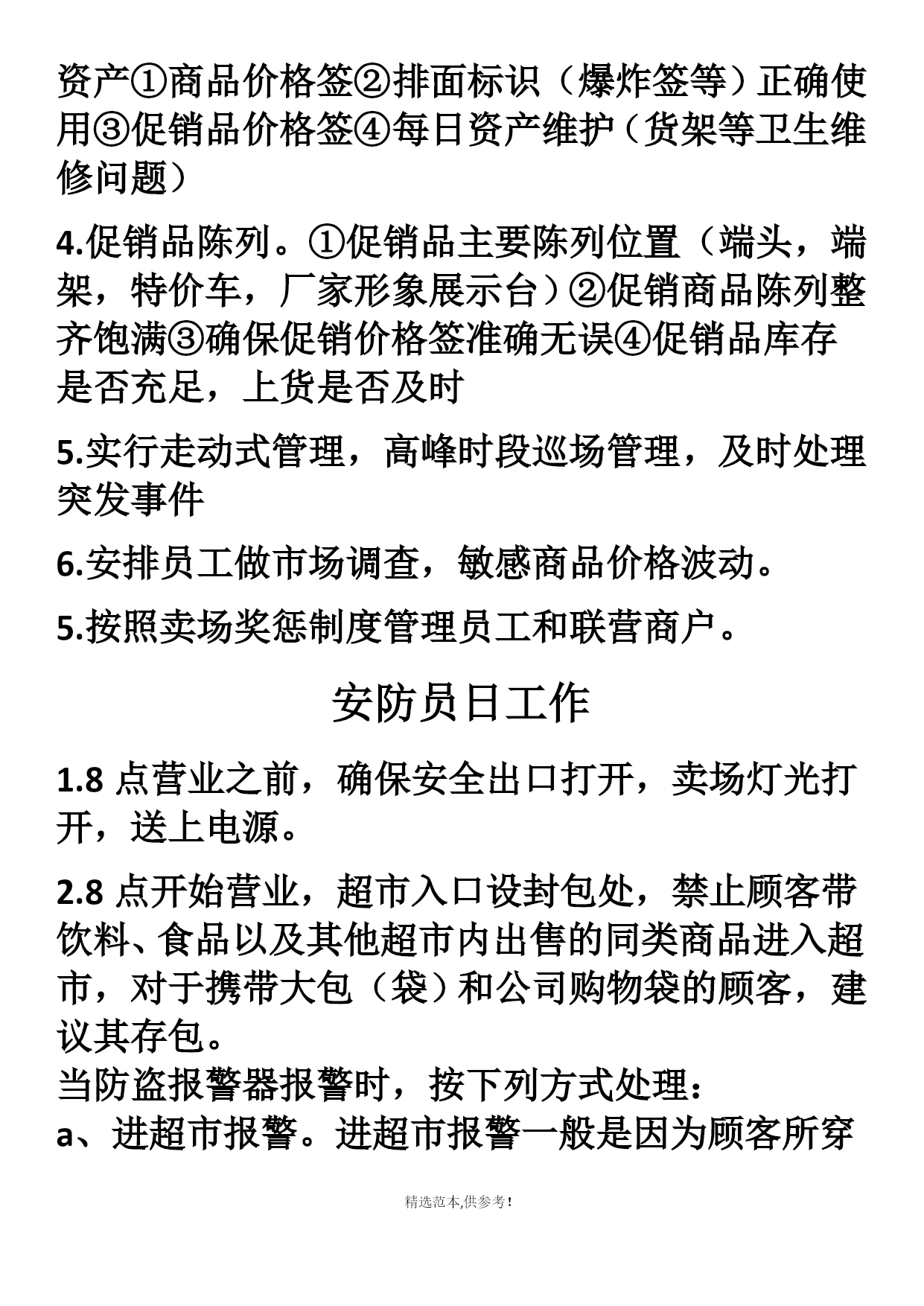 资产①商品价格签②排面标识（爆炸签等）正确使用③促销品价格签④每日资产维护（货架等卫生维修问题）

4.促销品陈列。①促销品主要陈列位置（端头，端架，特价车，厂家形象展示台）②促销商品陈列整齐饱满③确保促销价格签准确无误④促销品库存是否充足，上货是否及时

5.实行走动式管理，高峰时段巡场管理，及时处理突发事件

6.安排员工做市场调查，敏感商品价格波动。

5.按照卖场奖惩制度管理员工和联营商户。

安防员日工作

1.8 点营业之前，确保安全出口打开，卖场灯光打开，送上电源。

2.8 点开始营业，超市入口设封包处，禁止顾客带饮料、食品以及其他超市内出售的同类商品进入超市，对于携带大包（袋）和公司购物袋的顾客，建议其存包。
当防盗报警器报警时，按下列方式处理：
a、进超市报警。进超市报警一般是因为顾客所穿

精选范本,供参考!